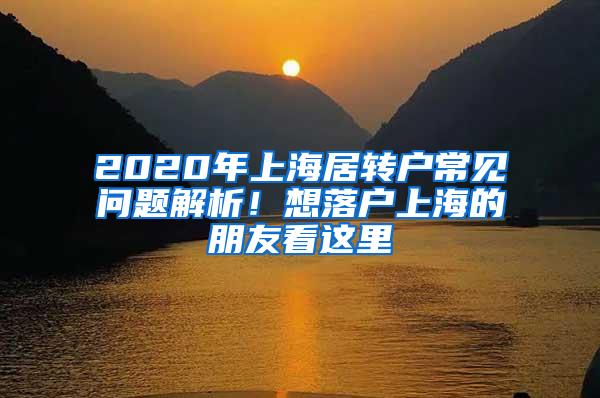 2020年上海居转户常见问题解析！想落户上海的朋友看这里